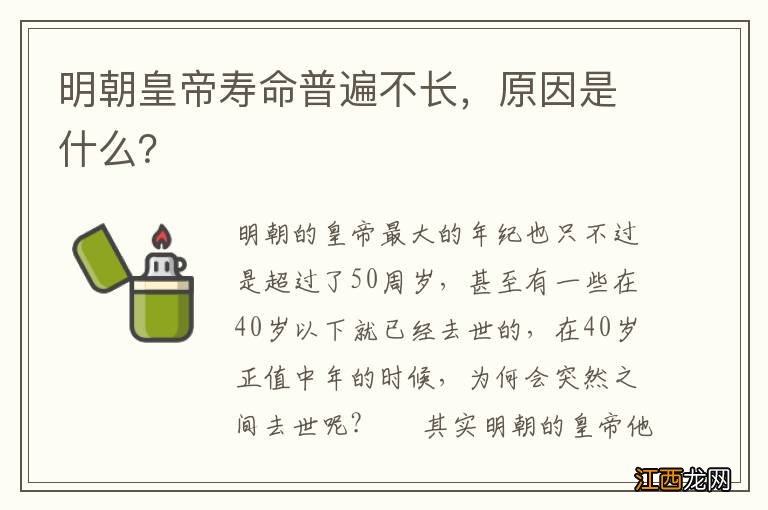 明朝皇帝寿命普遍不长，原因是什么?

明朝的皇帝最大的年纪也只不过是超过了50周岁，甚至有一些在40岁以下就已经去世的，在40岁正值中年的时候，为何会突然之间去世呢？　　其实明朝的皇帝他

江西龙网